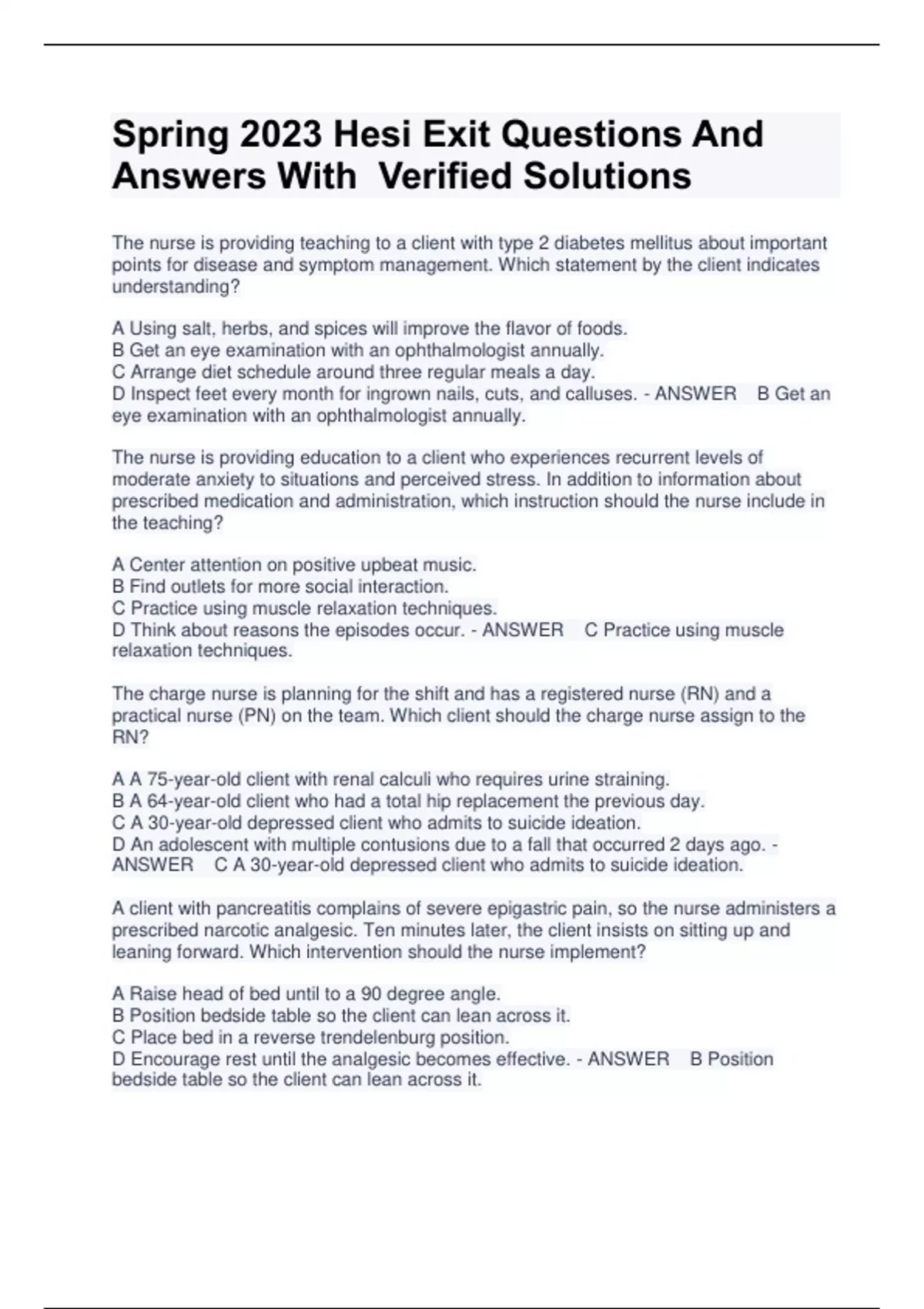 Spring 2023 Hesi Exit Questions And Answers With Verified Solutions

The nurse is providing teaching to a client with type 2 diabetes mellitus about important points for disease and symptom management. Which statement by the client indicates understanding?

A Using salt, herbs, and spices will improve the flavor of foods.
B Get an eye examination with an ophthalmologist annually.
C Arrange diet schedule around three regular meals a day.
D Inspect feet every month for ingrown nails, cuts, and calluses. - ANSWER B Get an eye examination with an ophthalmologist annually.

The nurse is providing education to a client who experiences recurrent levels of moderate anxiety to situations and perceived stress. In addition to information about prescribed medication and administration, which instruction should the nurse include in the teaching?

A Center attention on positive upbeat music.
B Find outlets for more social interaction.
C Practice using muscle relaxation techniques.
D Think about reasons the episodes occur. - ANSWER C Practice using muscle relaxation techniques.

The charge nurse is planning for the shift and has a registered nurse (RN) and a practical nurse (PN) on the team. Which client should the charge nurse assign to the RN?

A A 75-year-old client with renal calculi who requires urine straining.
B A 64-year-old client who had a total hip replacement the previous day.
C A 30-year-old depressed client who admits to suicide ideation.
D An adolescent with multiple contusions due to a fall that occurred 2 days ago. - ANSWER C A 30-year-old depressed client who admits to suicide ideation.

A client with pancreatitis complains of severe epigastric pain, so the nurse administers a prescribed narcotic analgesic. Ten minutes later, the client insists on sitting up and leaning forward. Which intervention should the nurse implement?

A Raise head of bed until to a 90 degree angle.
B Position bedside table so the client can lean across it.
C Place bed in a reverse trendelenburg position.
D Encourage rest until the analgesic becomes effective. - ANSWER B Position bedside table so the client can lean across it.